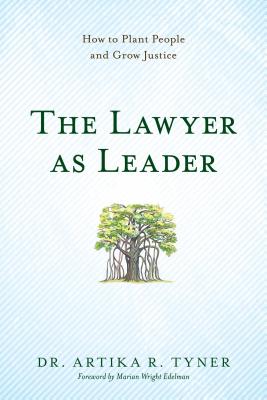 How to Plant People and Grow Justice

THE LAWYER AS LEADER

DR. ARTIKA R. TYNER

Foreword by Marian Wright Edelman